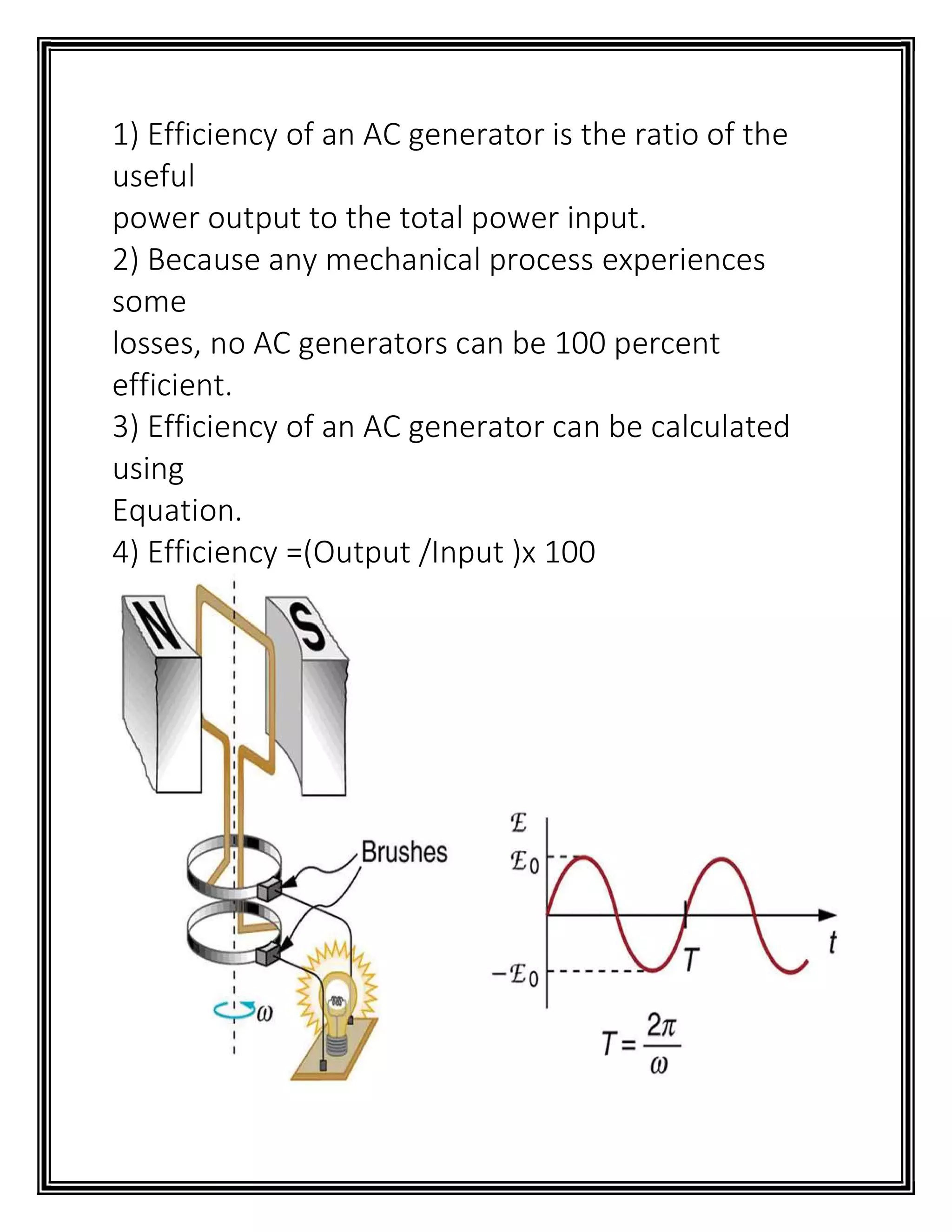 1) Efficiency of an AC generator is the ratio of the useful power output to the total power input.
2) Because any mechanical process experiences some losses, no AC generators can be 100 percent efficient.
3) Efficiency of an AC generator can be calculated using Equation.
4) Efficiency =(Output /Input )x 100

N
S
Brushes
$\omega$

$\mathcal{E}$
$\mathcal{E}_0$
$-\mathcal{E}_0$
$T$
$t$
$T = \frac{2\pi}{\omega}$